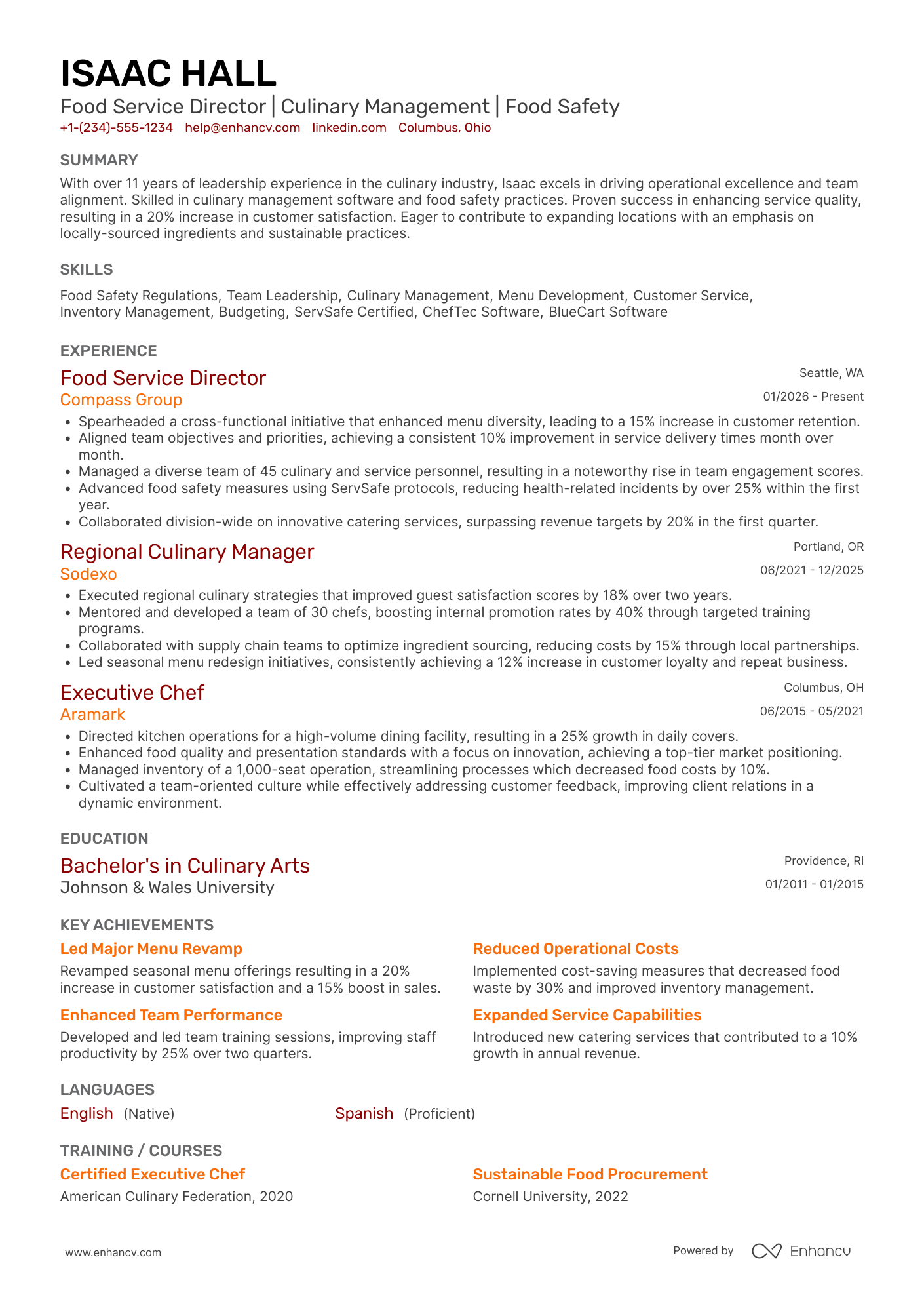 ISAAC HALL
Food Service Director | Culinary Management | Food Safety
+1-(234)-555-1234 help@enhancv.com linkedin.com Columbus, Ohio

SUMMARY
With over 11 years of leadership experience in the culinary industry, Isaac excels in driving operational excellence and team alignment. Skilled in culinary management software and food safety practices. Proven success in enhancing service quality, resulting in a 20% increase in customer satisfaction. Eager to contribute to expanding locations with an emphasis on locally-sourced ingredients and sustainable practices.

SKILLS
Food Safety Regulations, Team Leadership, Culinary Management, Menu Development, Customer Service, Inventory Management, Budgeting, ServSafe Certified, ChefTec Software, BlueCart Software

EXPERIENCE
Food Service Director
Seattle, WA
Compass Group
01/2026 - Present
• Spearheaded a cross-functional initiative that enhanced menu diversity, leading to a 15% increase in customer retention.
• Aligned team objectives and priorities, achieving a consistent 10% improvement in service delivery times month over month.
• Managed a diverse team of 45 culinary and service personnel, resulting in a noteworthy rise in team engagement scores.
• Advanced food safety measures using ServSafe protocols, reducing health-related incidents by over 25% within the first year.
• Collaborated division-wide on innovative catering services, surpassing revenue targets by 20% in the first quarter.

Regional Culinary Manager
Portland, OR
Sodexo
06/2021 - 12/2025
• Executed regional culinary strategies that improved guest satisfaction scores by 18% over two years.
• Mentored and developed a team of 30 chefs, boosting internal promotion rates by 40% through targeted training programs.
• Collaborated with supply chain teams to optimize ingredient sourcing, reducing costs by 15% through local partnerships.
• Led seasonal menu redesign initiatives, consistently achieving a 12% increase in customer loyalty and repeat business.

Executive Chef
Columbus, OH
Aramark
06/2015 - 05/2021
• Directed kitchen operations for a high-volume dining facility, resulting in a 25% growth in daily covers.
• Enhanced food quality and presentation standards with a focus on innovation, achieving a top-tier market positioning.
• Managed inventory of a 1,000-seat operation, streamlining processes which decreased food costs by 10%.
• Cultivated a team-oriented culture while effectively addressing customer feedback, improving client relations in a dynamic environment.

EDUCATION
Bachelor's in Culinary Arts
Providence, RI
Johnson & Wales University
01/2011 - 01/2015

KEY ACHIEVEMENTS
Led Major Menu Revamp
Revamped seasonal menu offerings resulting in a 20% increase in customer satisfaction and a 15% boost in sales.

Enhanced Team Performance
Developed and led team training sessions, improving staff productivity by 25% over two quarters.

Reduced Operational Costs
Implemented cost-saving measures that decreased food waste by 30% and improved inventory management.

Expanded Service Capabilities
Introduced new catering services that contributed to a 10% growth in annual revenue.

LANGUAGES
English (Native)
Spanish (Proficient)

TRAINING / COURSES
Certified Executive Chef
American Culinary Federation, 2020

Sustainable Food Procurement
Cornell University, 2022

www.enhancv.com
Powered by Enhancv